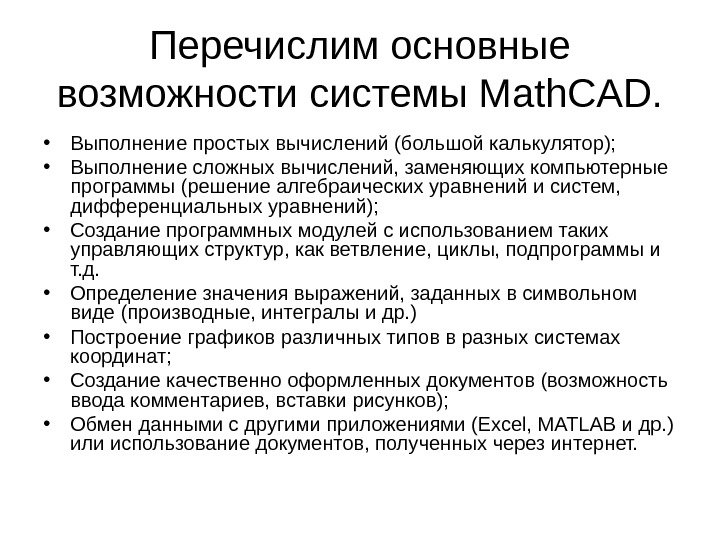 Перечислим основные возможности системы MathCAD.

• Выполнение простых вычислений (большой калькулятор);
• Выполнение сложных вычислений, заменяющих компьютерные программы (решение алгебраических уравнений и систем, дифференциальных уравнений);
• Создание программных модулей с использованием таких управляющих структур, как ветвление, циклы, подпрограммы и т.д.
• Определение значения выражений, заданных в символьном виде (производные, интегралы и др.)
• Построение графиков различных типов в разных системах координат;
• Создание качественно оформленных документов (возможность ввода комментариев, вставки рисунков);
• Обмен данными с другими приложениями (Excel, MATLAB и др.) или использование документов, полученных через интернет.